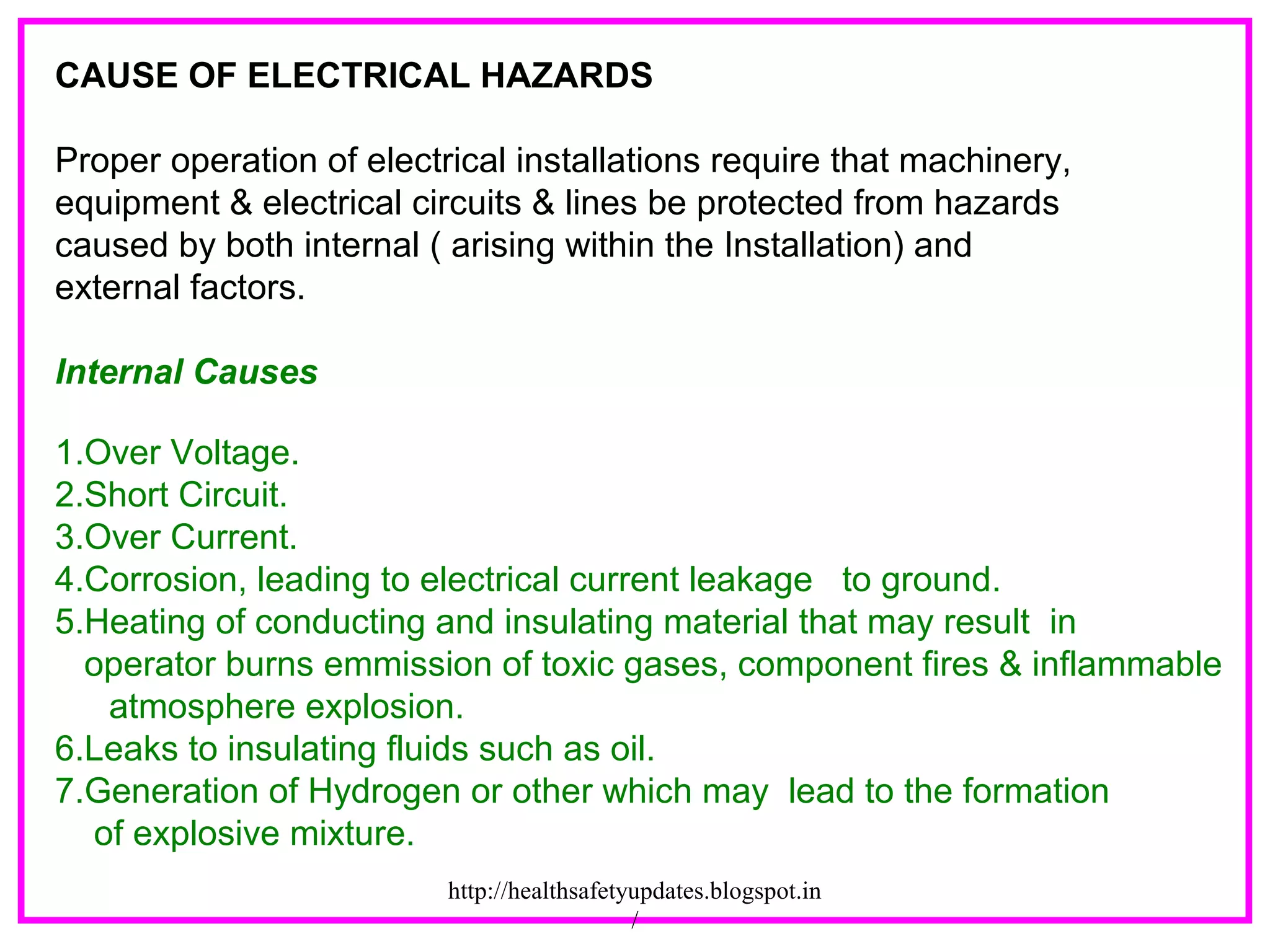 CAUSE OF ELECTRICAL HAZARDS

Proper operation of electrical installations require that machinery, equipment & electrical circuits & lines be protected from hazards caused by both internal ( arising within the Installation) and external factors.

Internal Causes

1.Over Voltage.
2.Short Circuit.
3.Over Current.
4.Corrosion, leading to electrical current leakage to ground.
5.Heating of conducting and insulating material that may result in operator burns emmission of toxic gases, component fires & inflammable atmosphere explosion.
6.Leaks to insulating fluids such as oil.
7.Generation of Hydrogen or other which may lead to the formation of explosive mixture.

http://healthsafetyupdates.blogspot.in/